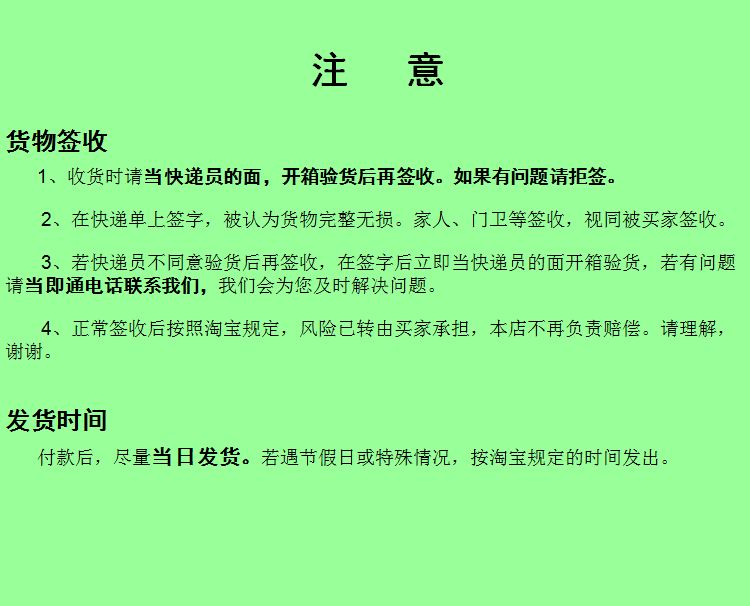 注　意

货物签收

1、收货时请当快递员的面，开箱验货后再签收。如果有问题请拒签。

2、在快递单上签字，被认为货物完整无损。家人、门卫等签收，视同被买家签收。

3、若快递员不同意验货后再签收，在签字后立即当快递员的面开箱验货，若有问题请当即通电话联系我们，我们会为您及时解决问题。

4、正常签收后按照淘宝规定，风险已转由买家承担，本店不再负责赔偿。请理解，谢谢。

发货时间

付款后，尽量当日发货。若遇节假日或特殊情况，按淘宝规定的时间发出。